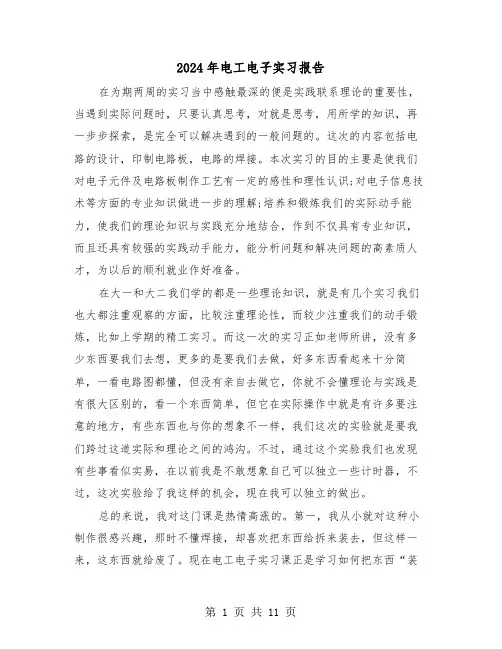 2024年电工电子实习报告

在为期两周的实习当中感触最深的便是实践联系理论的重要性，当遇到实际问题时，只要认真思考，对就是思考，用所学的知识，再一步步探索，是完全可以解决遇到的一般问题的。这次的内容包括电路的设计，印制电路板，电路的焊接。本次实习的目的主要是使我们对电子元件及电路板制作工艺有一定的感性和理性认识;对电子信息技术等方面的专业知识做进一步的理解;培养和锻炼我们的实际动手能力，使我们的理论知识与实践充分地结合，作到不仅具有专业知识，而且还具有较强的实践动手能力，能分析问题和解决问题的高素质人才，为以后的顺利就业作好准备。

在大一和大二我们学的都是一些理论知识，就是有几个实习我们也大都注重观察的方面，比较注重理论性，而较少注重我们的动手锻炼，比如上学期的精工实习。而这一次的实习正如老师所讲，没有多少东西要我们去想，更多的是要我们去做，好多东西看起来十分简单，一看电路图都懂，但没有亲自去做它，你就不会懂理论与实践是有很大区别的，看一个东西简单，但它在实际操作中就是有许多要注意的地方，有些东西也与你的想象不一样，我们这次的实验就是要我们跨过这道实际和理论之间的鸿沟。不过，通过这个实验我们也发现有些事看似实易，在以前我是不敢想象自己可以独立一些计时器，不过，这次实验给了我这样的机会，现在我可以独立的做出。

总的来说，我对这门课是热情高涨的。第一，我从小就对这种小制作很感兴趣，那时不懂焊接，却喜欢把东西给拆来装去，但这样一来，这东西就给废了。现在电工电子实习课正是学习如何把东西“装

第 1 页 共 11 页